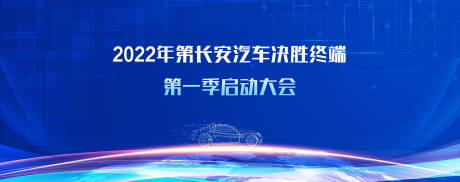 2022年第长安汽车决胜终端
第一季启动大会